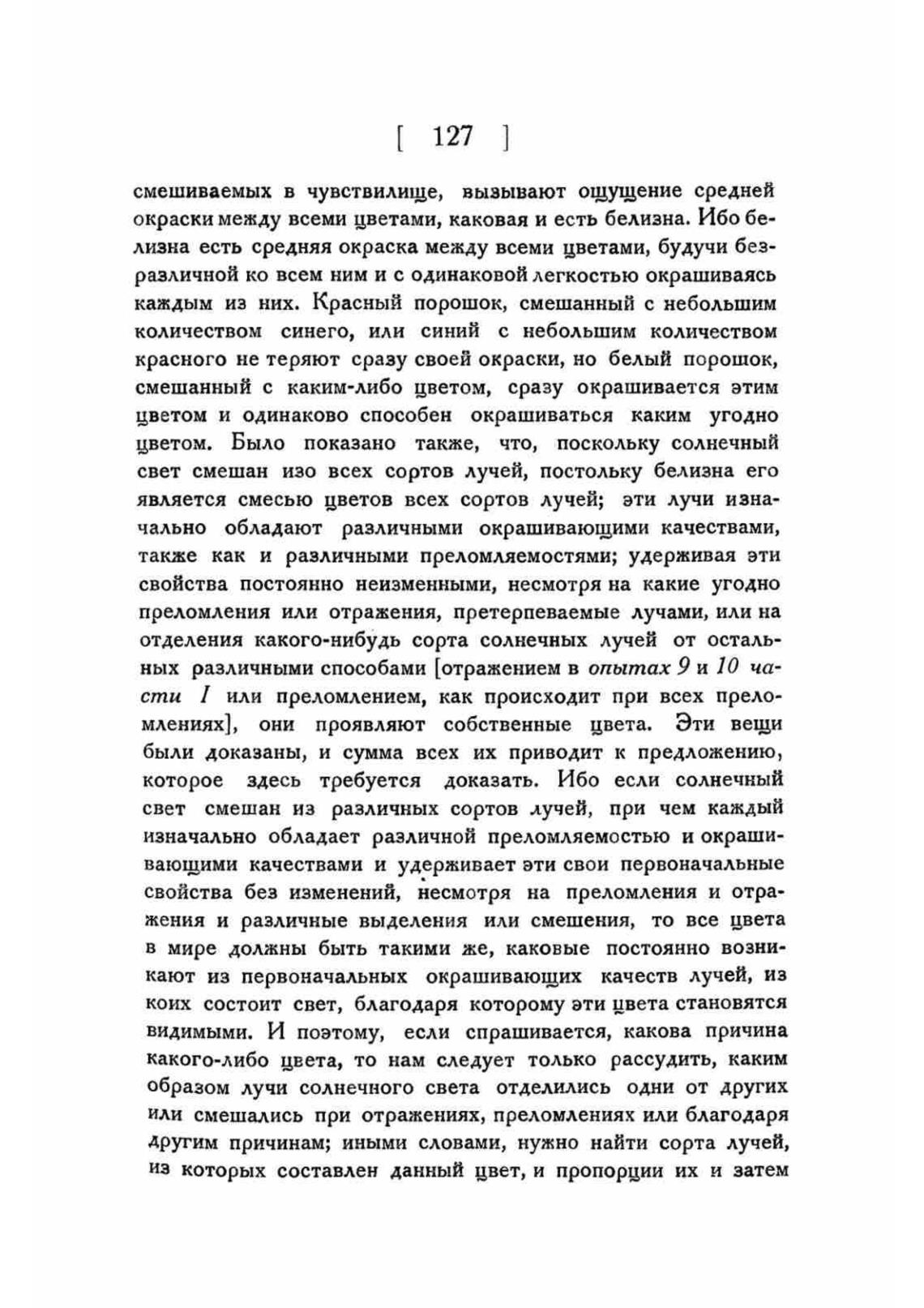 [ 127 ]

смешиваемых в чувствилище, вызывают ощущение средней окраски между всеми цветами, каковая и есть белизна. Ибо белизна есть средняя окраска между всеми цветами, будучи безразличной ко всем ним и с одинаковой легкостью окрашиваясь каждым из них. Красный порошок, смешанный с небольшим количеством синего, или синий с небольшим количеством красного не теряют сразу своей окраски, но белый порошок, смешанный с каким-либо цветом, сразу окрашивается этим цветом и одинаково способен окрашиваться каким угодно цветом. Было показано также, что, поскольку солнечный свет смешан изо всех сортов лучей, постольку белизна его является смесью цветов всех сортов лучей; эти лучи изначально обладают различными окрашивающими качествами, также как и различными преломляемостями; удерживая эти свойства постоянно неизменными, несмотря на какие угодно преломления или отражения, претерпеваемые лучами, или на отделения какого-нибудь сорта солнечных лучей от остальных различными способами [отражением в опытах 9 и 10 части I или преломлением, как происходит при всех преломлениях], они проявляют собственные цвета. Эти вещи были доказаны, и сумма всех их приводит к предложению, которое здесь требуется доказать. Ибо если солнечный свет смешан из различных сортов лучей, при чем каждый изначально обладает различной преломляемостью и окрашивающими качествами и удерживает эти свои первоначальные свойства без изменений, несмотря на преломления и отражения и различные выделения или смешения, то все цвета в мире должны быть такими же, каковые постоянно возникают из первоначальных окрашивающих качеств лучей, из коих состоит свет, благодаря которому эти цвета становятся видимыми. И поэтому, если спрашивается, какова причина какого-либо цвета, то нам следует только рассудить, каким образом лучи солнечного света отделились одни от других или смешались при отражениях, преломлениях или благодаря другим причинам; иными словами, нужно найти сорта лучей, из которых составлен данный цвет, и пропорции их и затем